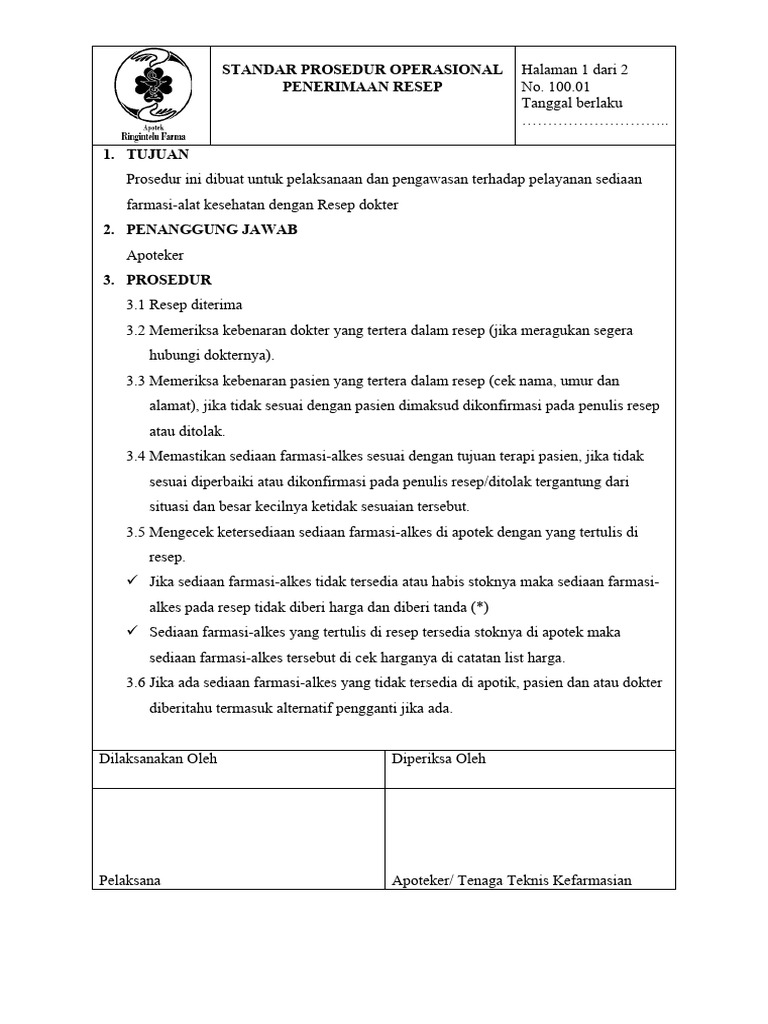 Apotek
Ringintelu Farma

STANDAR PROSEDUR OPERASIONAL PENERIMAAN RESEP

Halaman 1 dari 2
No. 100.01
Tanggal berlaku
………………………..

1. TUJUAN

Prosedur ini dibuat untuk pelaksanaan dan pengawasan terhadap pelayanan sediaan farmasi-alat kesehatan dengan Resep dokter

2. PENANGGUNG JAWAB

Apoteker

3. PROSEDUR

3.1 Resep diterima

3.2 Memeriksa kebenaran dokter yang tertera dalam resep (jika meragukan segera hubungi dokternya).

3.3 Memeriksa kebenaran pasien yang tertera dalam resep (cek nama, umur dan alamat), jika tidak sesuai dengan pasien dimaksud dikonfirmasi pada penulis resep atau ditolak.

3.4 Memastikan sediaan farmasi-alkes sesuai dengan tujuan terapi pasien, jika tidak sesuai diperbaiki atau dikonfirmasi pada penulis resep/ditolak tergantung dari situasi dan besar kecilnya ketidak sesuaian tersebut.

3.5 Mengecek ketersediaan sediaan farmasi-alkes di apotek dengan yang tertulis di resep.

✓ Jika sediaan farmasi-alkes tidak tersedia atau habis stoknya maka sediaan farmasi-alkes pada resep tidak diberi harga dan diberi tanda (*)

✓ Sediaan farmasi-alkes yang tertulis di resep tersedia stoknya di apotek maka sediaan farmasi-alkes tersebut di cek harganya di catatan list harga.

3.6 Jika ada sediaan farmasi-alkes yang tidak tersedia di apotik, pasien dan atau dokter diberitahu termasuk alternatif pengganti jika ada.

| Dilaksanakan Oleh | Diperiksa Oleh |
|---|---|
| Pelaksana | Apoteker/ Tenaga Teknis Kefarmasian |